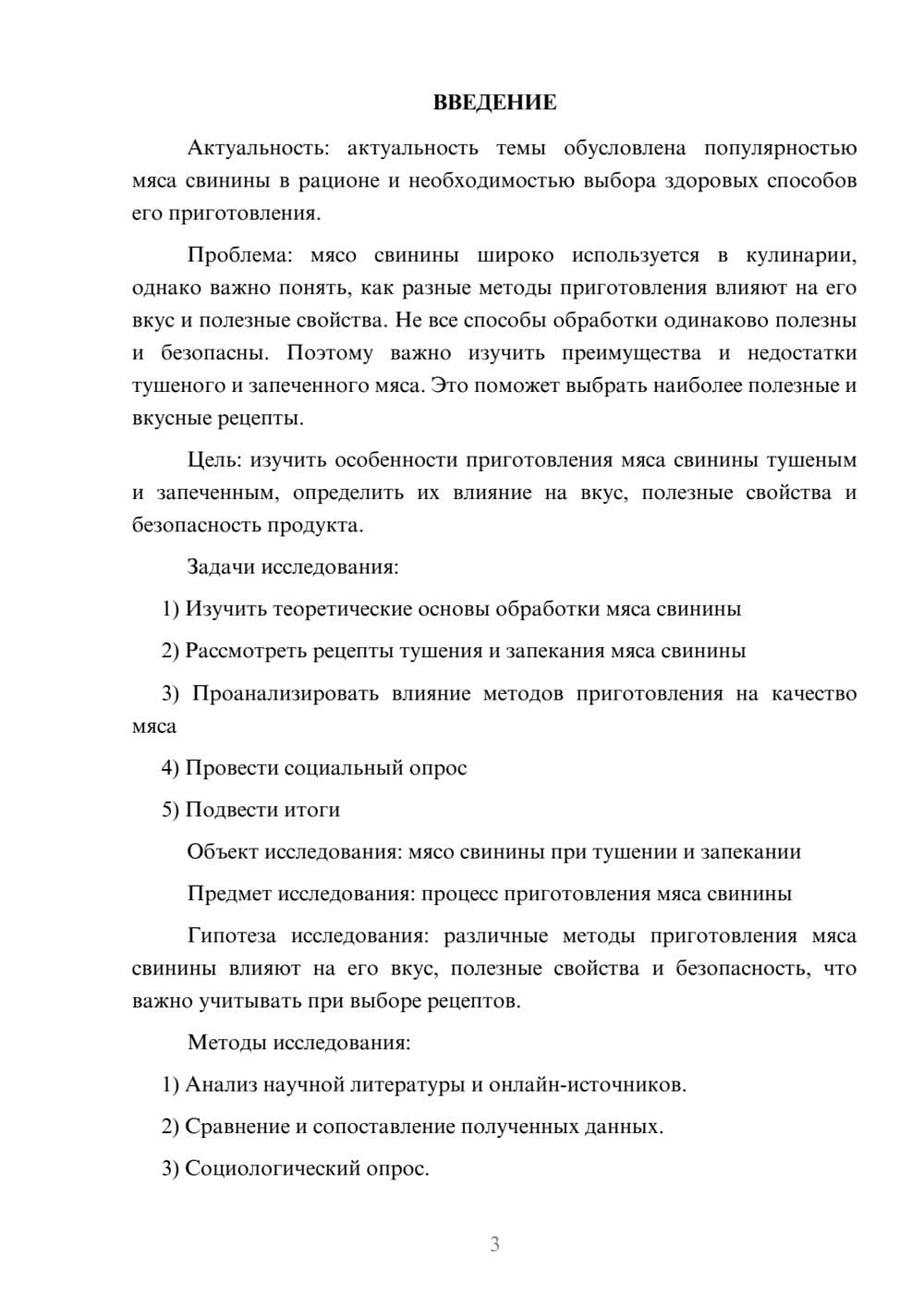 ВВЕДЕНИЕ

Актуальность: актуальность темы обусловлена популярностью мяса свинины в рационе и необходимостью выбора здоровых способов его приготовления.

Проблема: мясо свинины широко используется в кулинарии, однако важно понять, как разные методы приготовления влияют на его вкус и полезные свойства. Не все способы обработки одинаково полезны и безопасны. Поэтому важно изучить преимущества и недостатки тушеного и запеченного мяса. Это поможет выбрать наиболее полезные и вкусные рецепты.

Цель: изучить особенности приготовления мяса свинины тушеным и запеченным, определить их влияние на вкус, полезные свойства и безопасность продукта.

Задачи исследования:

1) Изучить теоретические основы обработки мяса свинины

2) Рассмотреть рецепты тушения и запекания мяса свинины

3) Проанализировать влияние методов приготовления на качество мяса

4) Провести социальный опрос

5) Подвести итоги

Объект исследования: мясо свинины при тушении и запекании

Предмет исследования: процесс приготовления мяса свинины

Гипотеза исследования: различные методы приготовления мяса свинины влияют на его вкус, полезные свойства и безопасность, что важно учитывать при выборе рецептов.

Методы исследования:

1) Анализ научной литературы и онлайн-источников.

2) Сравнение и сопоставление полученных данных.

3) Социологический опрос.

3